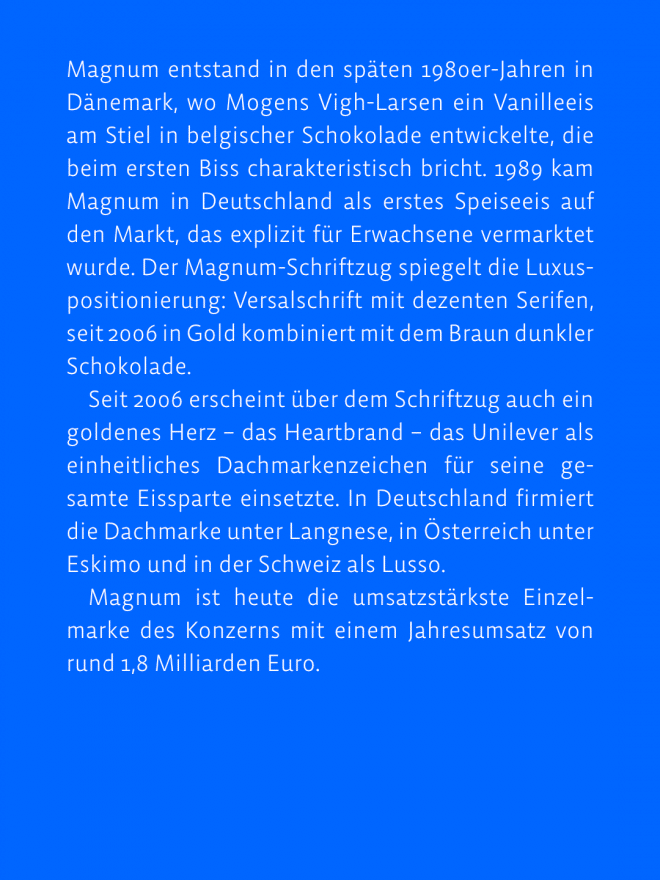 Magnum entstand in den späten 1980er-Jahren in Dänemark, wo Mogens Vigh-Larsen ein Vanilleeis am Stiel in belgischer Schokolade entwickelte, die beim ersten Biss charakteristisch bricht. 1989 kam Magnum in Deutschland als erstes Speiseeis auf den Markt, das explizit für Erwachsene vermarktet wurde. Der Magnum-Schriftzug spiegelt die Luxuspositionierung: Versalschrift mit dezenten Serifen, seit 2006 in Gold kombiniert mit dem Braun dunkler Schokolade.

Seit 2006 erscheint über dem Schriftzug auch ein goldenes Herz – das Heartbrand – das Unilever als einheitliches Dachmarkenzeichen für seine gesamte Eissparte einsetzte. In Deutschland firmiert die Dachmarke unter Langnese, in Österreich unter Eskimo und in der Schweiz als Lusso.

Magnum ist heute die umsatzstärkste Einzelmarke des Konzerns mit einem Jahresumsatz von rund 1,8 Milliarden Euro.